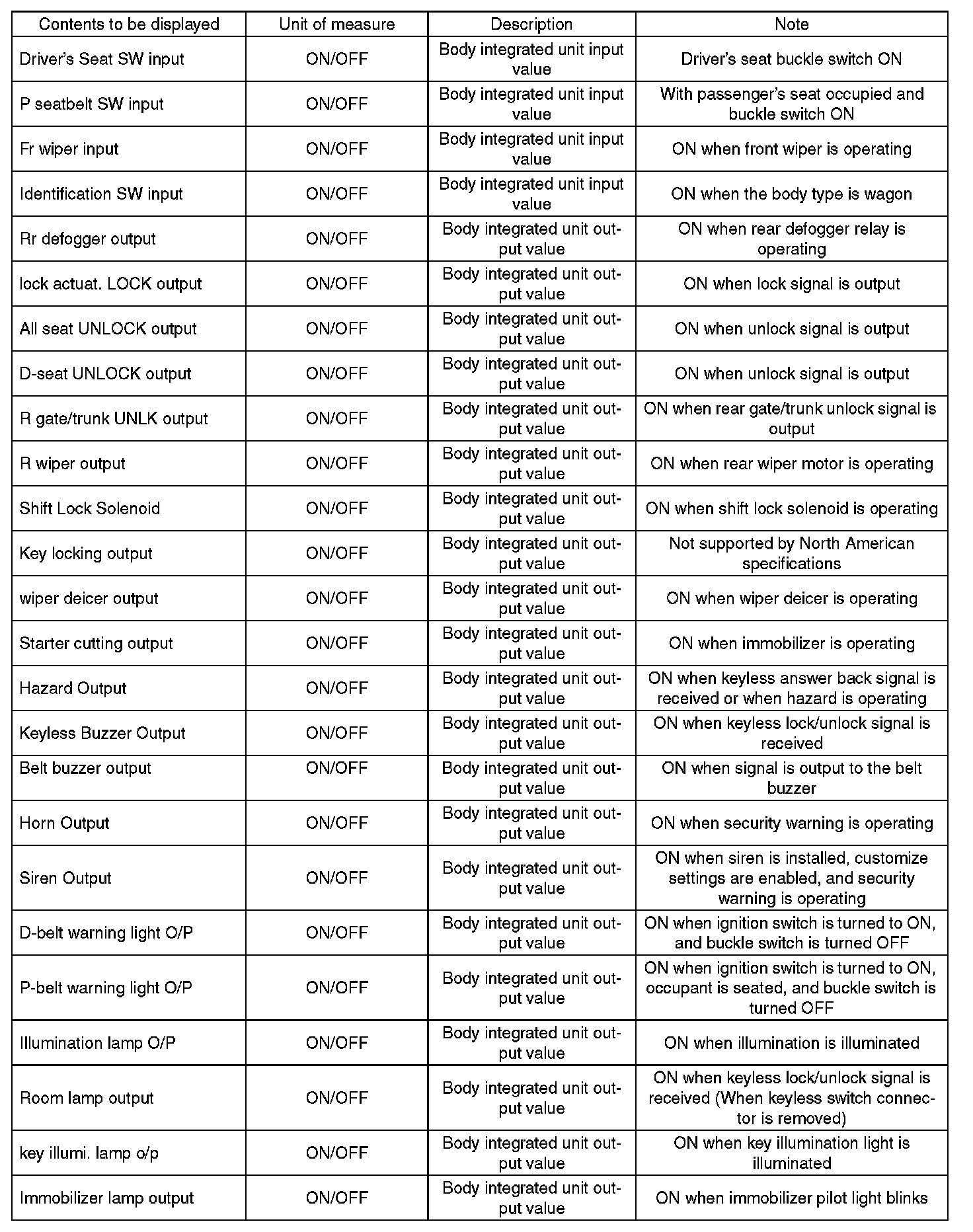 | Contents to be displayed | Unit of measure | Description | Note |
|---|---|---|---|
| Driver's Seat SW input | ON/OFF | Body integrated unit input value | Driver's seat buckle switch ON |
| P seatbelt SW input | ON/OFF | Body integrated unit input value | With passenger's seat occupied and buckle switch ON |
| Fr wiper input | ON/OFF | Body integrated unit input value | ON when front wiper is operating |
| Identification SW input | ON/OFF | Body integrated unit input value | ON when the body type is wagon |
| Rr defogger output | ON/OFF | Body integrated unit output value | ON when rear defogger relay is operating |
| lock actuat. LOCK output | ON/OFF | Body integrated unit output value | ON when lock signal is output |
| All seat UNLOCK output | ON/OFF | Body integrated unit output value | ON when unlock signal is output |
| D-seat UNLOCK output | ON/OFF | Body integrated unit output value | ON when unlock signal is output |
| R gate/trunk UNLK output | ON/OFF | Body integrated unit output value | ON when rear gate/trunk unlock signal is output |
| R wiper output | ON/OFF | Body integrated unit output value | ON when rear wiper motor is operating |
| Shift Lock Solenoid | ON/OFF | Body integrated unit output value | ON when shift lock solenoid is operating |
| Key locking output | ON/OFF | Body integrated unit output value | Not supported by North American specifications |
| wiper deicer output | ON/OFF | Body integrated unit output value | ON when wiper deicer is operating |
| Starter cutting output | ON/OFF | Body integrated unit output value | ON when immobilizer is operating |
| Hazard Output | ON/OFF | Body integrated unit output value | ON when keyless answer back signal is received or when hazard is operating |
| Keyless Buzzer Output | ON/OFF | Body integrated unit output value | ON when keyless lock/unlock signal is received |
| Belt buzzer output | ON/OFF | Body integrated unit output value | ON when signal is output to the belt buzzer |
| Horn Output | ON/OFF | Body integrated unit output value | ON when security warning is operating |
| Siren Output | ON/OFF | Body integrated unit output value | ON when siren is installed, customize settings are enabled, and security warning is operating |
| D-belt warning light O/P | ON/OFF | Body integrated unit output value | ON when ignition switch is turned to ON, and buckle switch is turned OFF |
| P-belt warning light O/P | ON/OFF | Body integrated unit output value | ON when ignition switch is turned to ON, occupant is seated, and buckle switch is turned OFF |
| Illumination lamp O/P | ON/OFF | Body integrated unit output value | ON when illumination is illuminated |
| Room lamp output | ON/OFF | Body integrated unit output value | ON when keyless lock/unlock signal is received (When keyless switch connector is removed) |
| key illumi. lamp o/p | ON/OFF | Body integrated unit output value | ON when key illumination light is illuminated |
| Immobilizer lamp output | ON/OFF | Body integrated unit output value | ON when immobilizer pilot light blinks |